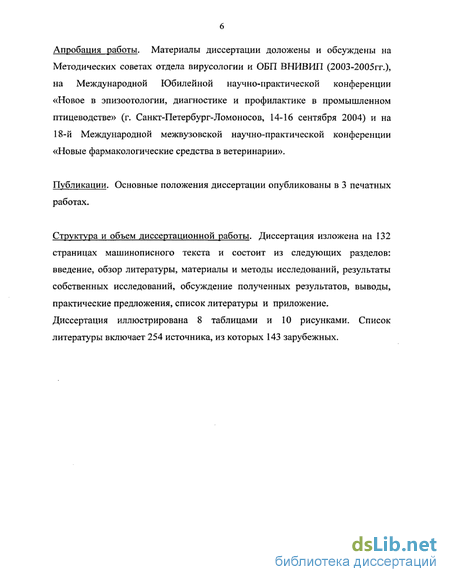 6

Апробация работы. Материалы диссертации доложены и обсуждены на Методических советах отдела вирусологии и ОБП ВНИВИП (2003-2005гг.), на Международной Юбилейной научно-практической конференции «Новое в эпизоотологии, диагностике и профилактике в промышленном птицеводстве» (г. Санкт-Петербург-Ломоносов, 14-16 сентября 2004) и на 18-й Международной межвузовской научно-практической конференции «Новые фармакологические средства в ветеринарии».

Публикации. Основные положения диссертации опубликованы в 3 печатных работах.

Структура и объем диссертационной работы. Диссертация изложена на 132 страницах машинописного текста и состоит из следующих разделов: введение, обзор литературы, материалы и методы исследований, результаты собственных исследований, обсуждение полученных результатов, выводы, практические предложения, список литературы и приложение.
Диссертация иллюстрирована 8 таблицами и 10 рисунками. Список литературы включает 254 источника, из которых 143 зарубежных.

dsLib.net
библиотека диссертаций